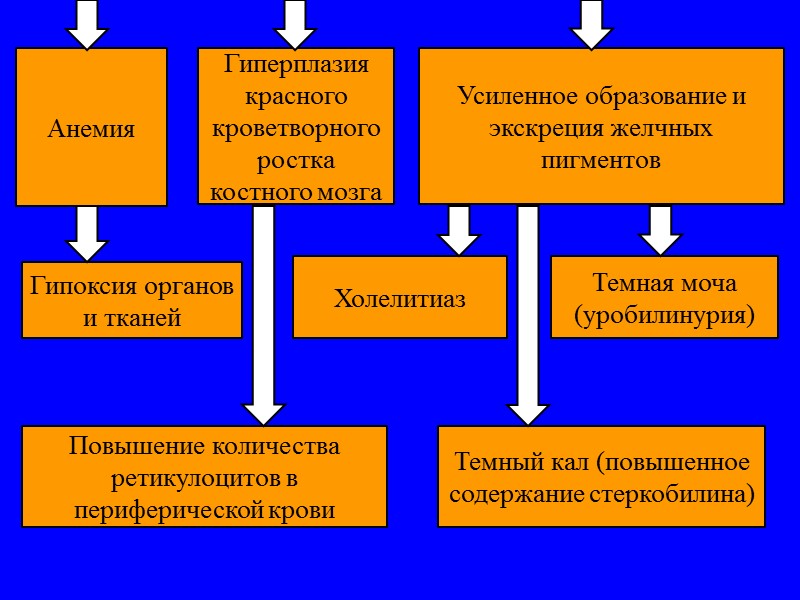 Анемия

Гиперплазия красного кроветворного ростка костного мозга

Усиленное образование и экскреция желчных пигментов

Гипоксия органов и тканей

Холелитиаз

Темная моча (уробилинурия)

Повышение количества ретикулоцитов в периферической крови

Темный кал (повышенное содержание стеркобилина)